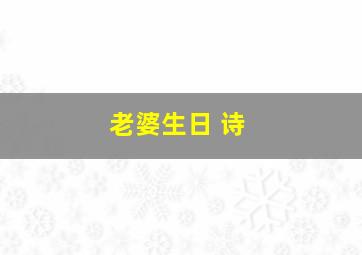 老婆生日 诗